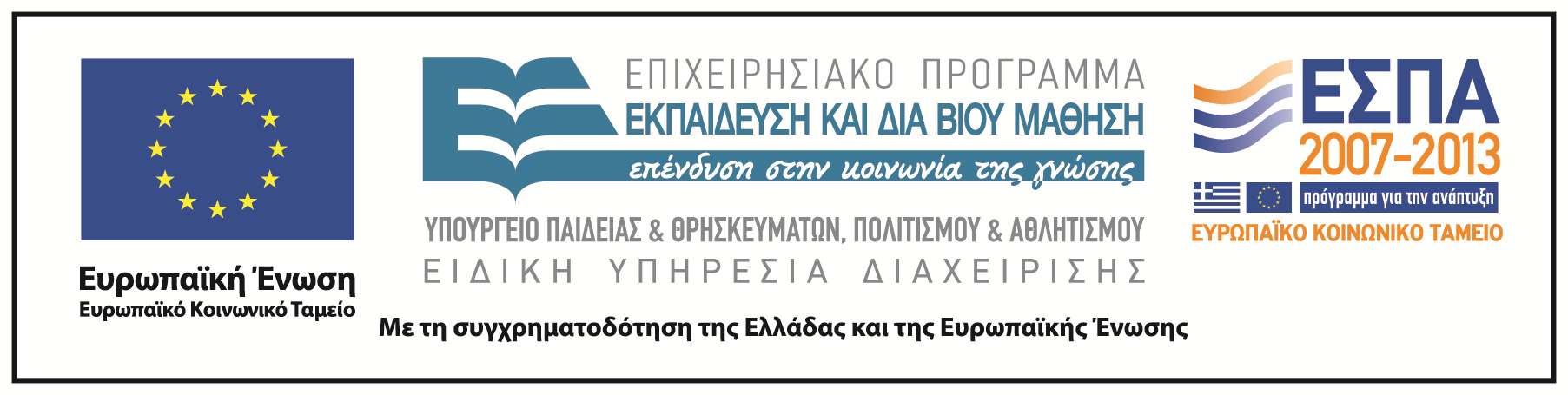 Ευρωπαϊκή Ένωση
Ευρωπαϊκό Κοινωνικό Ταμείο

ΕΠΙΧΕΙΡΗΣΙΑΚΟ ΠΡΟΓΡΑΜΜΑ
ΕΚΠΑΙΔΕΥΣΗ ΚΑΙ ΔΙΑ ΒΙΟΥ ΜΑΘΗΣΗ
επένδυση στην κοινωνία της γνώσης

ΥΠΟΥΡΓΕΙΟ ΠΑΙΔΕΙΑΣ & ΘΡΗΣΚΕΥΜΑΤΩΝ, ΠΟΛΙΤΙΣΜΟΥ & ΑΘΛΗΤΙΣΜΟΥ
ΕΙΔΙΚΗ ΥΠΗΡΕΣΙΑ ΔΙΑΧΕΙΡΙΣΗΣ

ΕΣΠΑ
2007-2013
πρόγραμμα για την ανάπτυξη
ΕΥΡΩΠΑΪΚΟ ΚΟΙΝΩΝΙΚΟ ΤΑΜΕΙΟ

Με τη συγχρηματοδότηση της Ελλάδας και της Ευρωπαϊκής Ένωσης